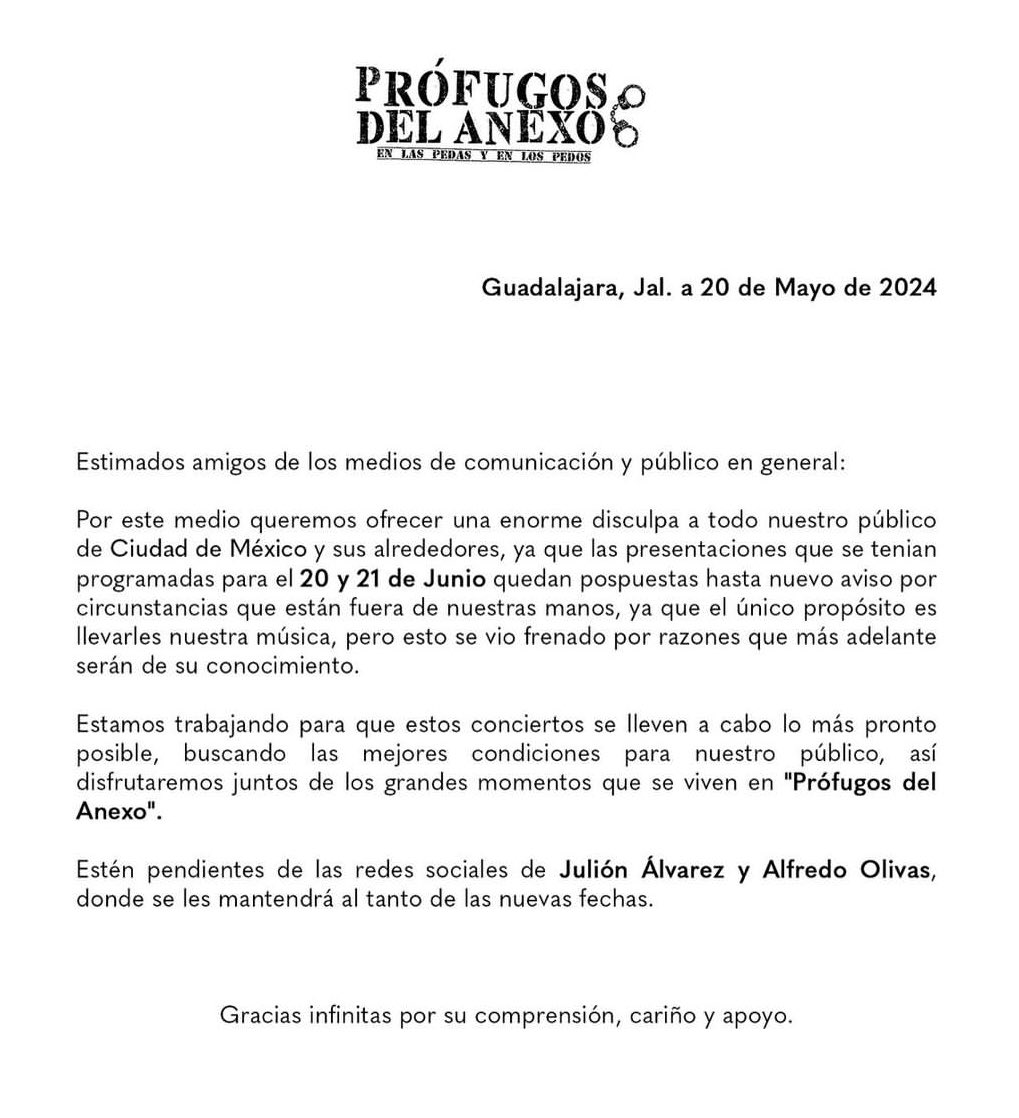 PRÓFUGOS DEL ANEXO
EN LAS PEDAS Y EN LOS PEDOS

Guadalajara, Jal. a 20 de Mayo de 2024

Estimados amigos de los medios de comunicación y público en general:

Por este medio queremos ofrecer una enorme disculpa a todo nuestro público de Ciudad de México y sus alrededores, ya que las presentaciones que se tenian programadas para el 20 y 21 de Junio quedan pospuestas hasta nuevo aviso por circunstancias que están fuera de nuestras manos, ya que el único propósito es llevarles nuestra música, pero esto se vio frenado por razones que más adelante serán de su conocimiento.

Estamos trabajando para que estos conciertos se lleven a cabo lo más pronto posible, buscando las mejores condiciones para nuestro público, así disfrutaremos juntos de los grandes momentos que se viven en "Prófugos del Anexo".

Estén pendientes de las redes sociales de Julión Álvarez y Alfredo Olivas, donde se les mantendrá al tanto de las nuevas fechas.

Gracias infinitas por su comprensión, cariño y apoyo.